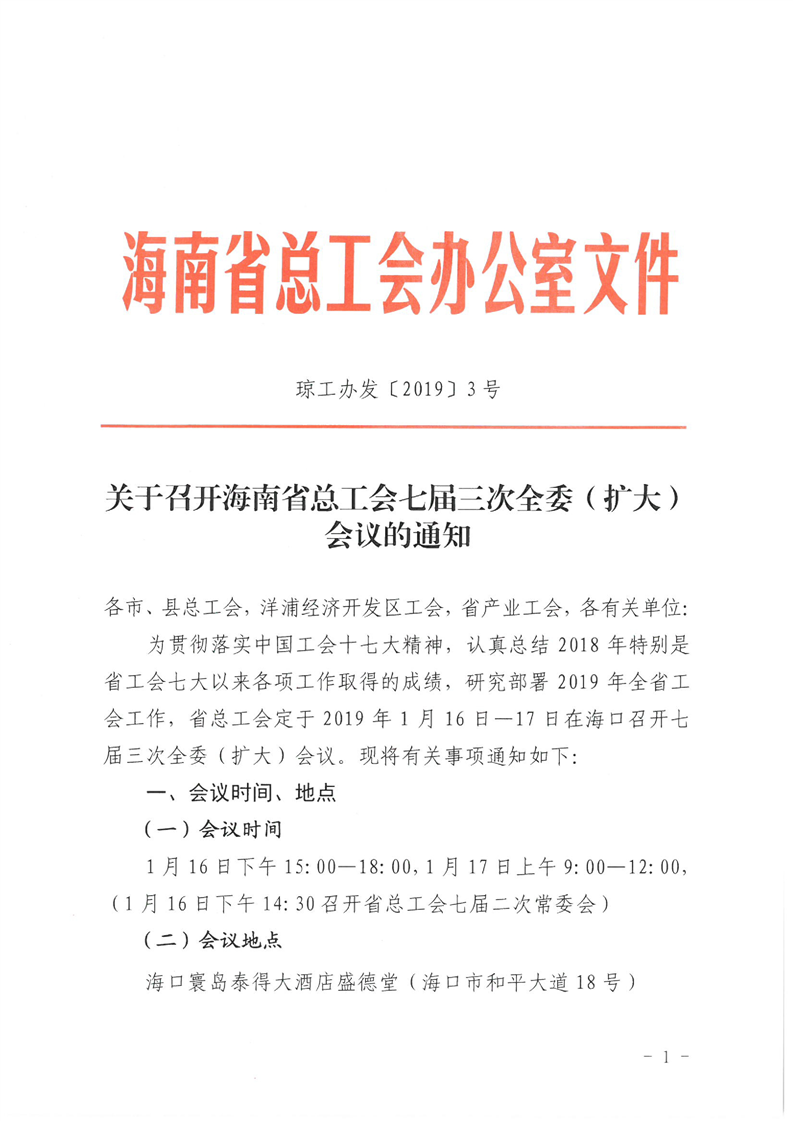 海南省总工会办公室文件

琼工办发〔2019〕3号

关于召开海南省总工会七届三次全委（扩大）会议的通知

各市、县总工会，洋浦经济开发区工会，省产业工会，各有关单位：

为贯彻落实中国工会十七大精神，认真总结2018年特别是省工会七大以来各项工作取得的成绩，研究部署2019年全省工会工作，省总工会定于2019年1月16日—17日在海口召开七届三次全委（扩大）会议。现将有关事项通知如下：

一、会议时间、地点

（一）会议时间

1月16日下午15:00—18:00，1月17日上午9:00—12:00，（1月16日下午14:30召开省总工会七届二次常委会）

（二）会议地点

海口寰岛泰得大酒店盛德堂（海口市和平大道18号）

- 1 -